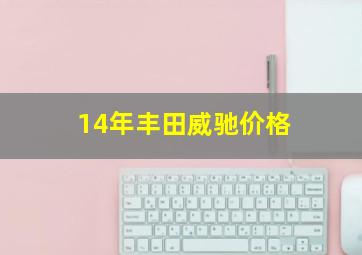 14年丰田威驰价格